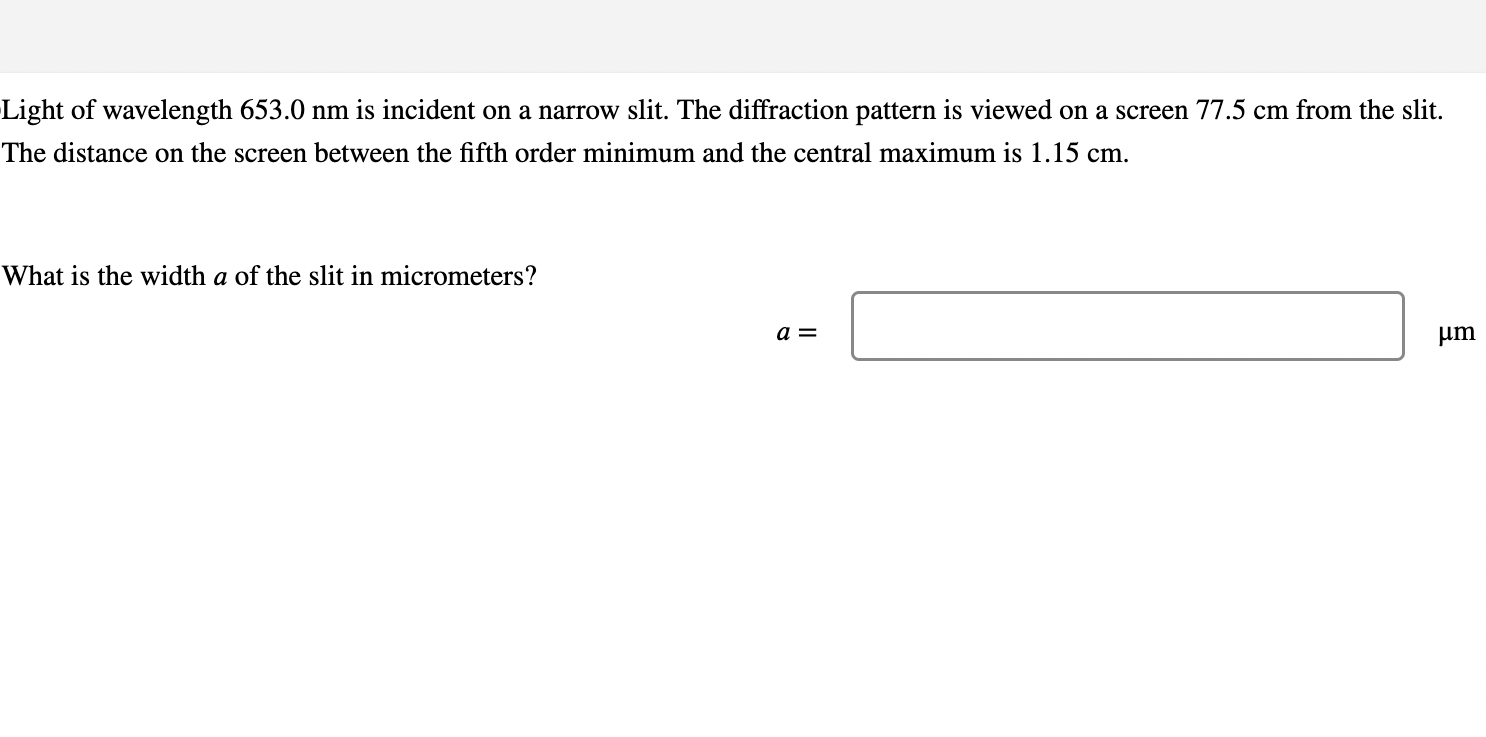 Light of wavelength 653.0 nm is incident on a narrow slit. The diffraction pattern is viewed on a screen 77.5 cm from the slit. The distance on the screen between the fifth order minimum and the central maximum is 1.15 cm.

What is the width $a$ of the slit in micrometers?

$a =$ μm